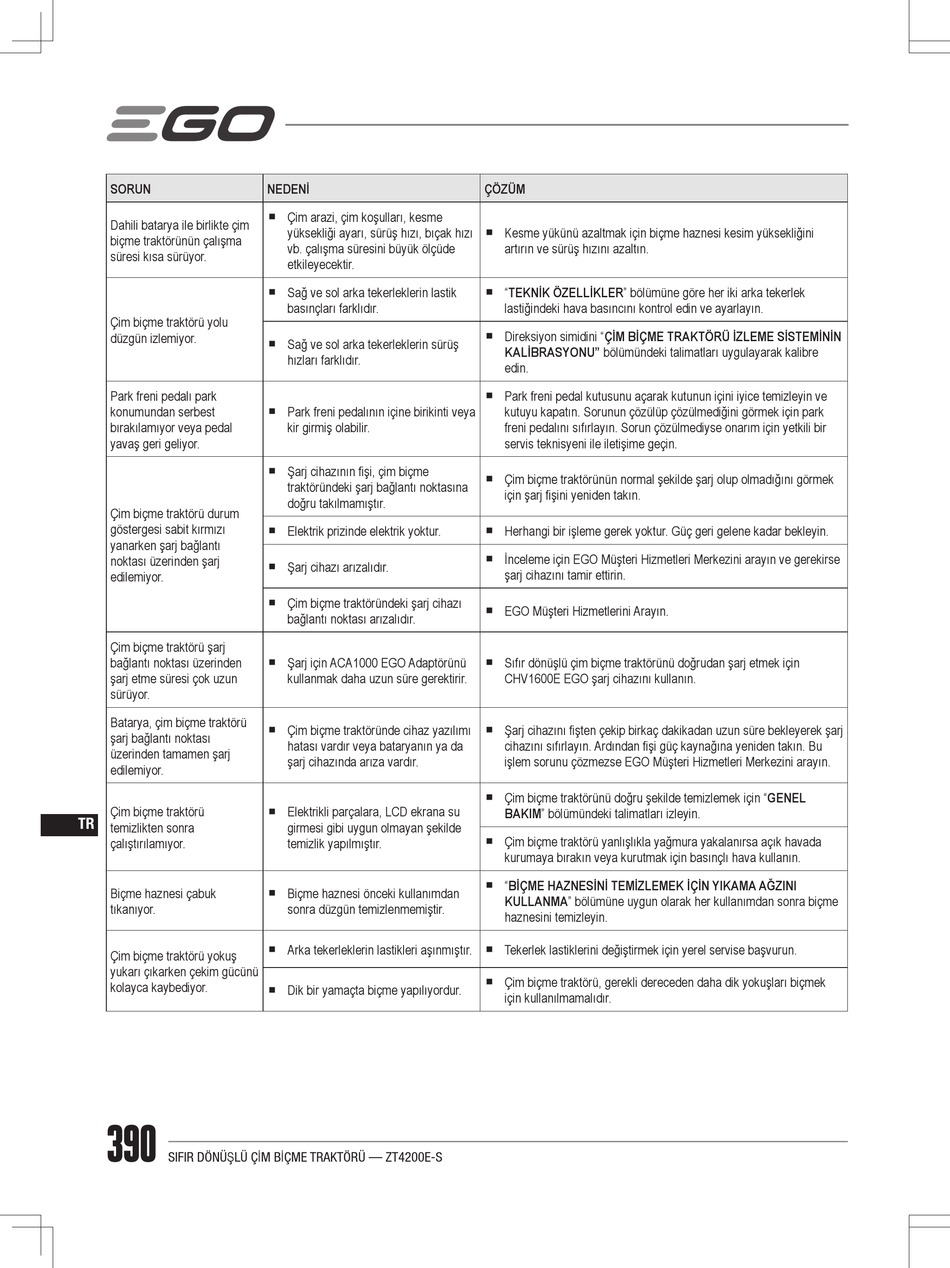 EGO

| SORUN | NEDENİ | ÇÖZÜM |
|---|---|---|
| Dahili batarya ile birlikte çim biçme traktörünün çalışma süresi kısa sürüyor. | ■ Çim arazi, çim koşulları, kesme yüksekliği ayarı, sürüş hızı, bıçak hızı vb. çalışma süresini büyük ölçüde etkileyecektir. | ■ Kesme yükünü azaltmak için biçme haznesi kesim yüksekliğini artırın ve sürüş hızını azaltın. |
| Çim biçme traktörü yolu düzgün izlemiyor. | ■ Sağ ve sol arka tekerleklerin lastik basınçları farklıdır. | ■ "TEKNİK ÖZELLİKLER" bölümüne göre her iki arka tekerlek lastiğindeki hava basıncını kontrol edin ve ayarlayın. |
| | ■ Sağ ve sol arka tekerleklerin sürüş hızları farklıdır. | ■ Direksiyon simidini "ÇİM BİÇME TRAKTÖRÜ İZLEME SİSTEMİNİN KALİBRASYONU" bölümündeki talimatları uygulayarak kalibre edin. |
| Park freni pedalı park konumundan serbest bırakılamıyor veya pedal yavaş geri geliyor. | ■ Park freni pedalının içine birikinti veya kir girmiş olabilir. | ■ Park freni pedal kutusunu açarak kutunun içini iyice temizleyin ve kutuyu kapatın. Sorunun çözülüp çözülmediğini görmek için park freni pedalını sıfırlayın. Sorun çözülmediyse onarım için yetkili bir servis teknisyeni ile iletişime geçin. |
| Çim biçme traktörü durum göstergesi sabit kırmızı yanarken şarj bağlantı noktası üzerinden şarj edilemiyor. | ■ Şarj cihazının fişi, çim biçme traktöründeki şarj bağlantı noktasına doğru takılmamıştır. | ■ Çim biçme traktörünün normal şekilde şarj olup olmadığını görmek için şarj fişini yeniden takın. |
| | ■ Elektrik prizinde elektrik yoktur. | ■ Herhangi bir işleme gerek yoktur. Güç geri gelene kadar bekleyin. |
| | ■ Şarj cihazı arızalıdır. | ■ İnceleme için EGO Müşteri Hizmetleri Merkezini arayın ve gerekirse şarj cihazını tamir ettirin. |
| | ■ Çim biçme traktöründeki şarj cihazı bağlantı noktası arızalıdır. | ■ EGO Müşteri Hizmetlerini Arayın. |
| Çim biçme traktörü şarj bağlantı noktası üzerinden şarj etme süresi çok uzun sürüyor. | ■ Şarj için ACA1000 EGO Adaptörünü kullanmak daha uzun süre gerektirir. | ■ Sıfır dönüşlü çim biçme traktörünü doğrudan şarj etmek için CHV1600E EGO şarj cihazını kullanın. |
| Batarya, çim biçme traktörü şarj bağlantı noktası üzerinden tamamen şarj edilemiyor. | ■ Çim biçme traktöründe cihaz yazılımı hatası vardır veya bataryanın ya da şarj cihazında arıza vardır. | ■ Şarj cihazını fişten çekip birkaç dakikadan uzun süre bekleyerek şarj cihazını sıfırlayın. Ardından fişi güç kaynağına yeniden takın. Bu işlem sorunu çözmezse EGO Müşteri Hizmetleri Merkezini arayın. |
| Çim biçme traktörü temizlikten sonra çalıştırılamıyor. | ■ Elektrikli parçalara, LCD ekrana su girmesi gibi uygun olmayan şekilde temizlik yapılmıştır. | ■ Çim biçme traktörünü doğru şekilde temizlemek için "GENEL BAKIM" bölümündeki talimatları izleyin. |
| | | ■ Çim biçme traktörü yanlışlıkla yağmura yakalanırsa açık havada kurumaya bırakın veya kurutmak için basınçlı hava kullanın. |
| Biçme haznesi çabuk tıkanıyor. | ■ Biçme haznesi önceki kullanımdan sonra düzgün temizlenmemiştir. | ■ "BİÇME HAZNESİNİ TEMİZLEMEK İÇİN YIKAMA AĞZINI KULLANMA" bölümüne uygun olarak her kullanımdan sonra biçme haznesini temizleyin. |
| Çim biçme traktörü yokuş yukarı çıkarken çekim gücünü kolayca kaybediyor. | ■ Arka tekerleklerin lastikleri aşınmıştır. | ■ Tekerlek lastiklerini değiştirmek için yerel servise başvurun. |
| | ■ Dik bir yamaçta biçme yapılıyordur. | ■ Çim biçme traktörü, gerekli dereceden daha dik yokuşları biçmek için kullanılmamalıdır. |

TR

390 SIFIR DÖNÜŞLÜ ÇİM BİÇME TRAKTÖRÜ — ZT4200E-S